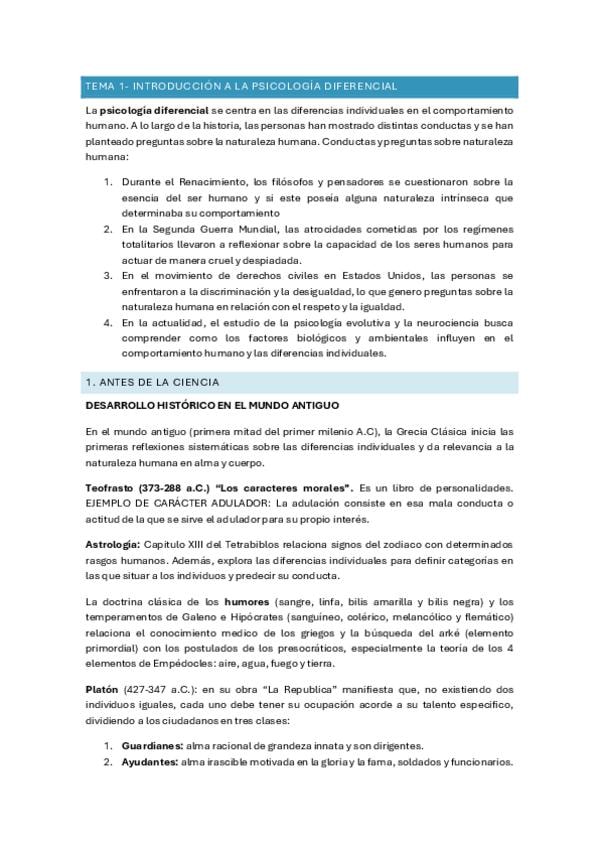 TEMA 1- INTRODUCCIÓN A LA PSICOLOGÍA DIFERENCIAL

La psicología diferencial se centra en las diferencias individuales en el comportamiento humano. A lo largo de la historia, las personas han mostrado distintas conductas y se han planteado preguntas sobre la naturaleza humana. Conductas y preguntas sobre naturaleza humana:

1. Durante el Renacimiento, los filósofos y pensadores se cuestionaron sobre la esencia del ser humano y si este poseía alguna naturaleza intrínseca que determinaba su comportamiento
2. En la Segunda Guerra Mundial, las atrocidades cometidas por los regímenes totalitarios llevaron a reflexionar sobre la capacidad de los seres humanos para actuar de manera cruel y despiadada.
3. En el movimiento de derechos civiles en Estados Unidos, las personas se enfrentaron a la discriminación y la desigualdad, lo que genero preguntas sobre la naturaleza humana en relación con el respeto y la igualdad.
4. En la actualidad, el estudio de la psicología evolutiva y la neurociencia busca comprender como los factores biológicos y ambientales influyen en el comportamiento humano y las diferencias individuales.

1. ANTES DE LA CIENCIA

DESARROLLO HISTÓRICO EN EL MUNDO ANTIGUO

En el mundo antiguo (primera mitad del primer milenio A.C), la Grecia Clásica inicia las primeras reflexiones sistemáticas sobre las diferencias individuales y da relevancia a la naturaleza humana en alma y cuerpo.

Teofrasto (373-288 a.C.) "Los caracteres morales". Es un libro de personalidades. EJEMPLO DE CARÁCTER ADULADOR: La adulación consiste en esa mala conducta o actitud de la que se sirve el adulador para su propio interés.

Astrología: Capitulo XIII del Tetrabiblos relaciona signos del zodiaco con determinados rasgos humanos. Además, explora las diferencias individuales para definir categorías en las que situar a los individuos y predecir su conducta.

La doctrina clásica de los humores (sangre, linfa, bilis amarilla y bilis negra) y los temperamentos de Galeno e Hipócrates (sanguíneo, colérico, melancólico y flemático) relaciona el conocimiento medico de los griegos y la búsqueda del arké (elemento primordial) con los postulados de los presocráticos, especialmente la teoría de los 4 elementos de Empédocles: aire, agua, fuego y tierra.

Platón (427-347 a.C.): en su obra "La Republica" manifiesta que, no existiendo dos individuos iguales, cada uno debe tener su ocupación acorde a su talento especifico, dividiendo a los ciudadanos en tres clases:

1. Guardianes: alma racional de grandeza innata y son dirigentes.
2. Ayudantes: alma irascible motivada en la gloria y la fama, soldados y funcionarios.